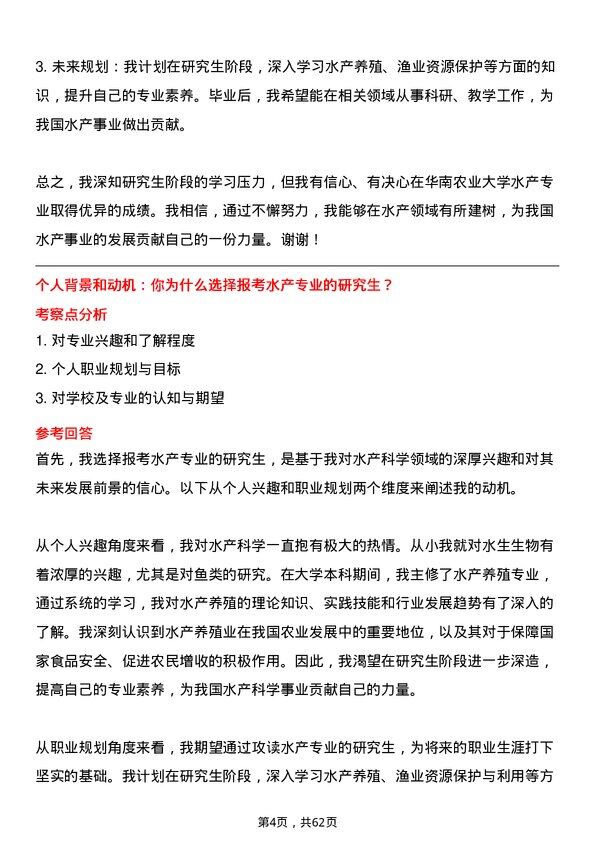 3. 未来规划：我计划在研究生阶段，深入学习水产养殖、渔业资源保护等方面的知识，提升自己的专业素养。毕业后，我希望能在相关领域从事科研、教学工作，为我国水产事业做出贡献。

总之，我深知研究生阶段的学习压力，但我有信心、有决心在华南农业大学水产专业取得优异的成绩。我相信，通过不懈努力，我能够在水产领域有所建树，为我国水产事业的发展贡献自己的一份力量。谢谢！

个人背景和动机：你为什么选择报考水产专业的研究生？

考察点分析

1. 对专业兴趣和了解程度
2. 个人职业规划与目标
3. 对学校及专业的认知与期望

参考回答

首先，我选择报考水产专业的研究生，是基于我对水产科学领域的深厚兴趣和对其未来发展前景的信心。以下从个人兴趣和职业规划两个维度来阐述我的动机。

从个人兴趣角度来看，我对水产科学一直抱有极大的热情。从小我就对水生生物有着浓厚的兴趣，尤其是对鱼类的研究。在大学本科期间，我主修了水产养殖专业，通过系统的学习，我对水产养殖的理论知识、实践技能和行业发展趋势有了深入的了解。我深刻认识到水产养殖业在我国农业发展中的重要地位，以及其对于保障国家食品安全、促进农民增收的积极作用。因此，我渴望在研究生阶段进一步深造，提高自己的专业素养，为我国水产科学事业贡献自己的力量。

从职业规划角度来看，我期望通过攻读水产专业的研究生，为将来的职业生涯打下坚实的基础。我计划在研究生阶段，深入学习水产养殖、渔业资源保护与利用等方

第4页，共62页